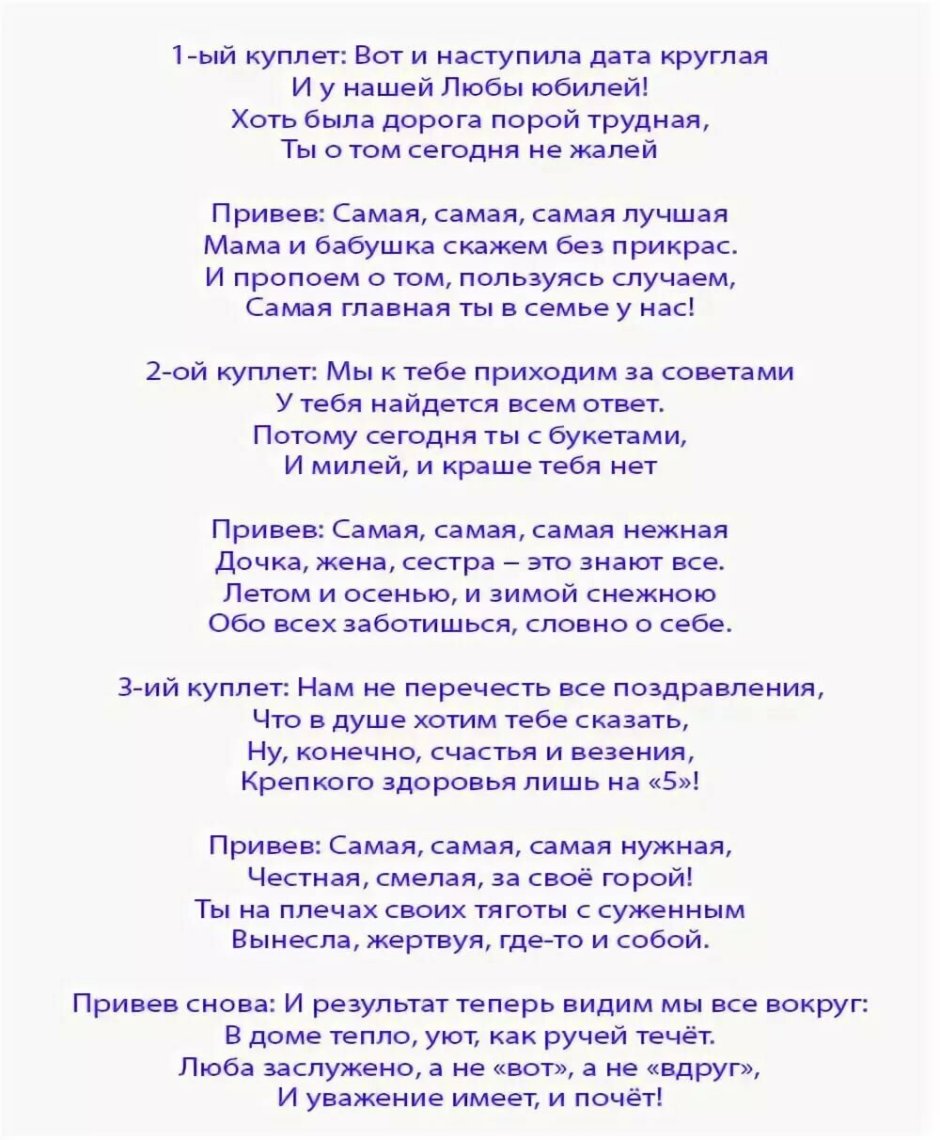 1-ый куплет: Вот и наступила дата круглая
И у нашей Любы юбилей!
Хоть была дорога порой трудная,
Ты о том сегодня не жалей

Привев: Самая, самая, самая лучшая
Мама и бабушка скажем без прикрас.
И пропоем о том, пользуясь случаем,
Самая главная ты в семье у нас!

2-ой куплет: Мы к тебе приходим за советами
У тебя найдется всем ответ.
Потому сегодня ты с букетами,
И милей, и краше тебя нет

Привев: Самая, самая, самая нежная
Дочка, жена, сестра – это знают все.
Летом и осенью, и зимой снежною
Обо всех заботишься, словно о себе.

3-ий куплет: Нам не перечесть все поздравления,
Что в душе хотим тебе сказать,
Ну, конечно, счастья и везения,
Крепкого здоровья лишь на «5»!

Привев: Самая, самая, самая нужная,
Честная, смелая, за своё горой!
Ты на плечах своих тяготы с суженным
Вынесла, жертвуя, где-то и собой.

Привев снова: И результат теперь видим мы все вокруг:
В доме тепло, уют, как ручей течёт.
Люба заслужено, а не «вот», а не «вдруг»,
И уважение имеет, и почёт!